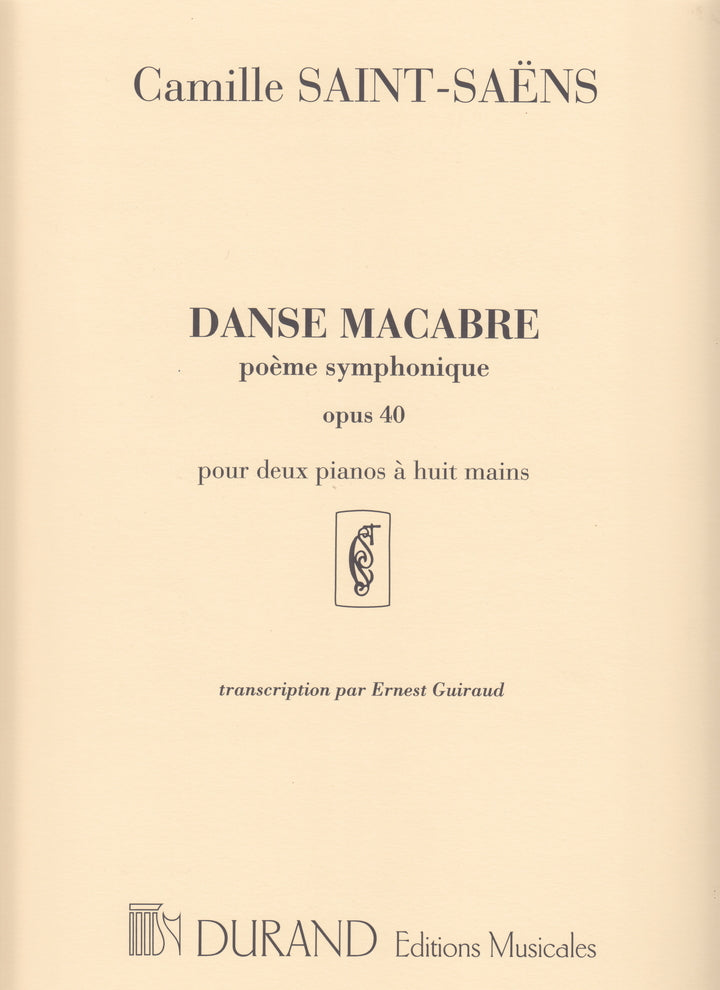 Camille SAINT-SAËNS

DANSE MACABRE
poème symphonique
opus 40
pour deux pianos à huit mains

transcription par Ernest Guiraud

DURAND Editions Musicales